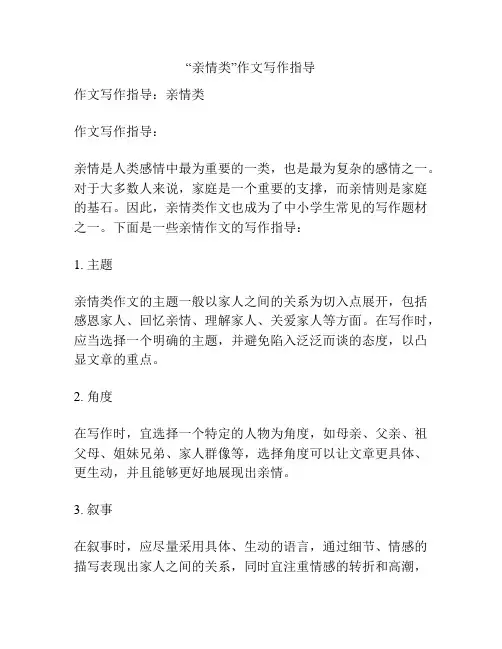 “亲情类”作文写作指导

作文写作指导：亲情类

作文写作指导：

亲情是人类感情中最为重要的一类，也是最为复杂的感情之一。对于大多数人来说，家庭是一个重要的支撑，而亲情则是家庭的基石。因此，亲情类作文也成为了中小学生常见的写作题材之一。下面是一些亲情作文的写作指导：

1. 主题

亲情类作文的主题一般以家人之间的关系为切入点展开，包括感恩家人、回忆亲情、理解家人、关爱家人等方面。在写作时，应当选择一个明确的主题，并避免陷入泛泛而谈的态度，以凸显文章的重点。

2. 角度

在写作时，宜选择一个特定的人物为角度，如母亲、父亲、祖父母、姐妹兄弟、家人群像等，选择角度可以让文章更具体、更生动，并且能够更好地展现出亲情。

3. 叙事

在叙事时，应尽量采用具体、生动的语言，通过细节、情感的描写表现出家人之间的关系，同时宜注重情感的转折和高潮，